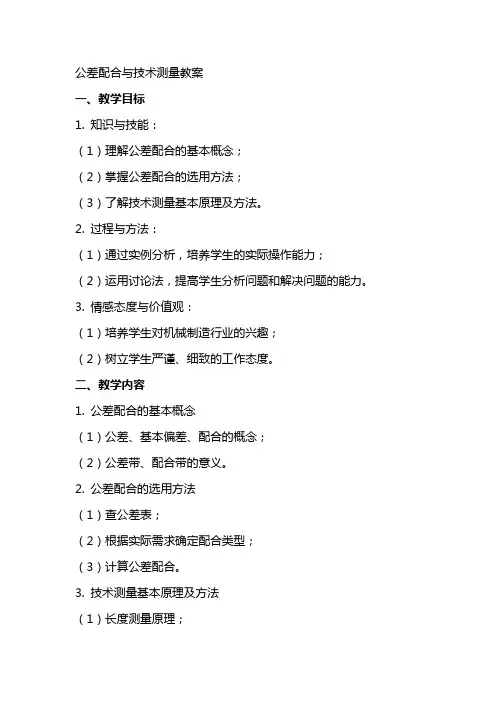 公差配合与技术测量教案

一、教学目标

1. 知识与技能：

（1）理解公差配合的基本概念；

（2）掌握公差配合的选用方法；

（3）了解技术测量基本原理及方法。

2. 过程与方法：

（1）通过实例分析，培养学生的实际操作能力；

（2）运用讨论法，提高学生分析问题和解决问题的能力。

3. 情感态度与价值观：

（1）培养学生对机械制造行业的兴趣；

（2）树立学生严谨、细致的工作态度。

二、教学内容

1. 公差配合的基本概念

（1）公差、基本偏差、配合的概念；

（2）公差带、配合带的意义。

2. 公差配合的选用方法

（1）查公差表；

（2）根据实际需求确定配合类型；

（3）计算公差配合。

3. 技术测量基本原理及方法

（1）长度测量原理；